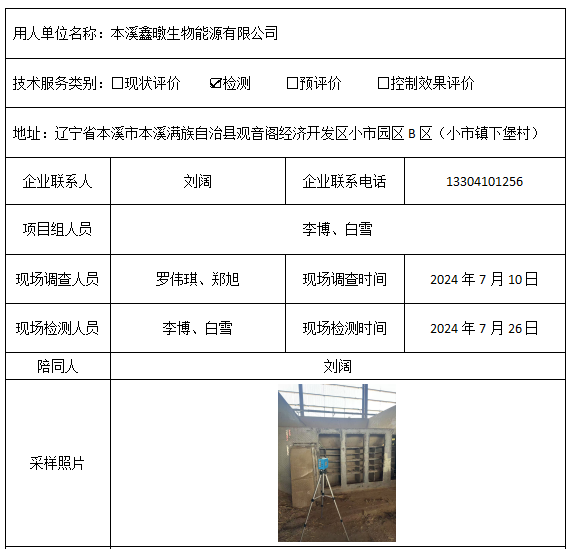 用人单位名称：本溪鑫暾生物能源有限公司

技术服务类别：☐现状评价 ☑检测 ☐预评价 ☐控制效果评价

地址：辽宁省本溪市本溪满族自治县观音阁经济开发区小市园区 B 区（小市镇下堡村）

| 企业联系人 | 刘阔 | 企业联系电话 | 13304101256 |
|---|---|---|---|
| 项目组人员 | 李博、白雪 | | |
| 现场调查人员 | 罗伟琪、郑旭 | 现场调查时间 | 2024 年 7 月 10 日 |
| 现场检测人员 | 李博、白雪 | 现场检测时间 | 2024 年 7 月 26 日 |
| 陪同人 | 刘阔 | | |
| 采样照片 | | | |